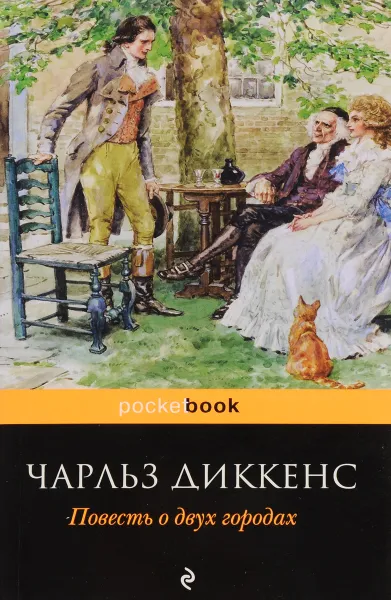 pocketbook

ЧАРЛЬЗ ДИККЕНС

Повесть о двух городах